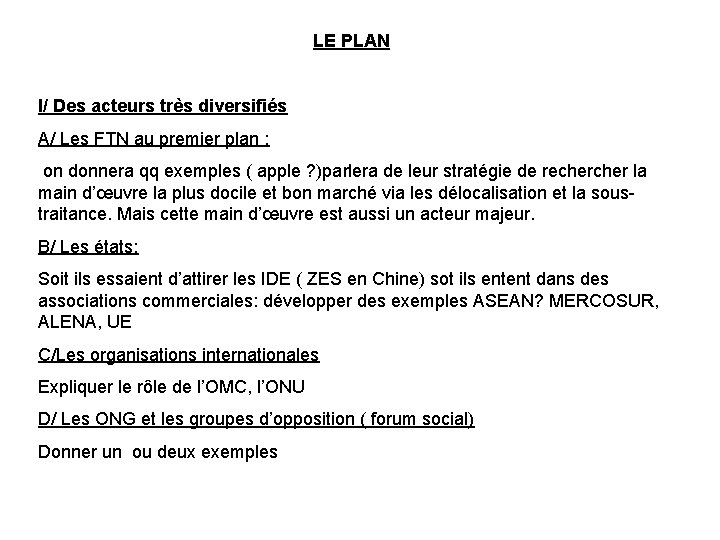 LE PLAN

I/ Des acteurs très diversifiés

A/ Les FTN au premier plan :

on donnera qq exemples ( apple ?)parlera de leur stratégie de rechercher la main d'œuvre la plus docile et bon marché via les délocalisation et la sous-traitance. Mais cette main d'œuvre est aussi un acteur majeur.

B/ Les états:

Soit ils essaient d'attirer les IDE ( ZES en Chine) sot ils entent dans des associations commerciales: développer des exemples ASEAN? MERCOSUR, ALENA, UE

C/Les organisations internationales

Expliquer le rôle de l'OMC, l'ONU

D/ Les ONG et les groupes d'opposition ( forum social)

Donner un ou deux exemples